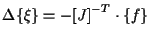 $\Delta\{\xi\} = -[J]^{-T} \cdot \{f\}$